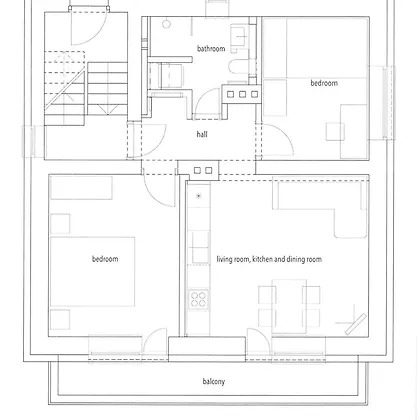 bathroom

bedroom

hall

bedroom

living room, kitchen and dining room

balcony